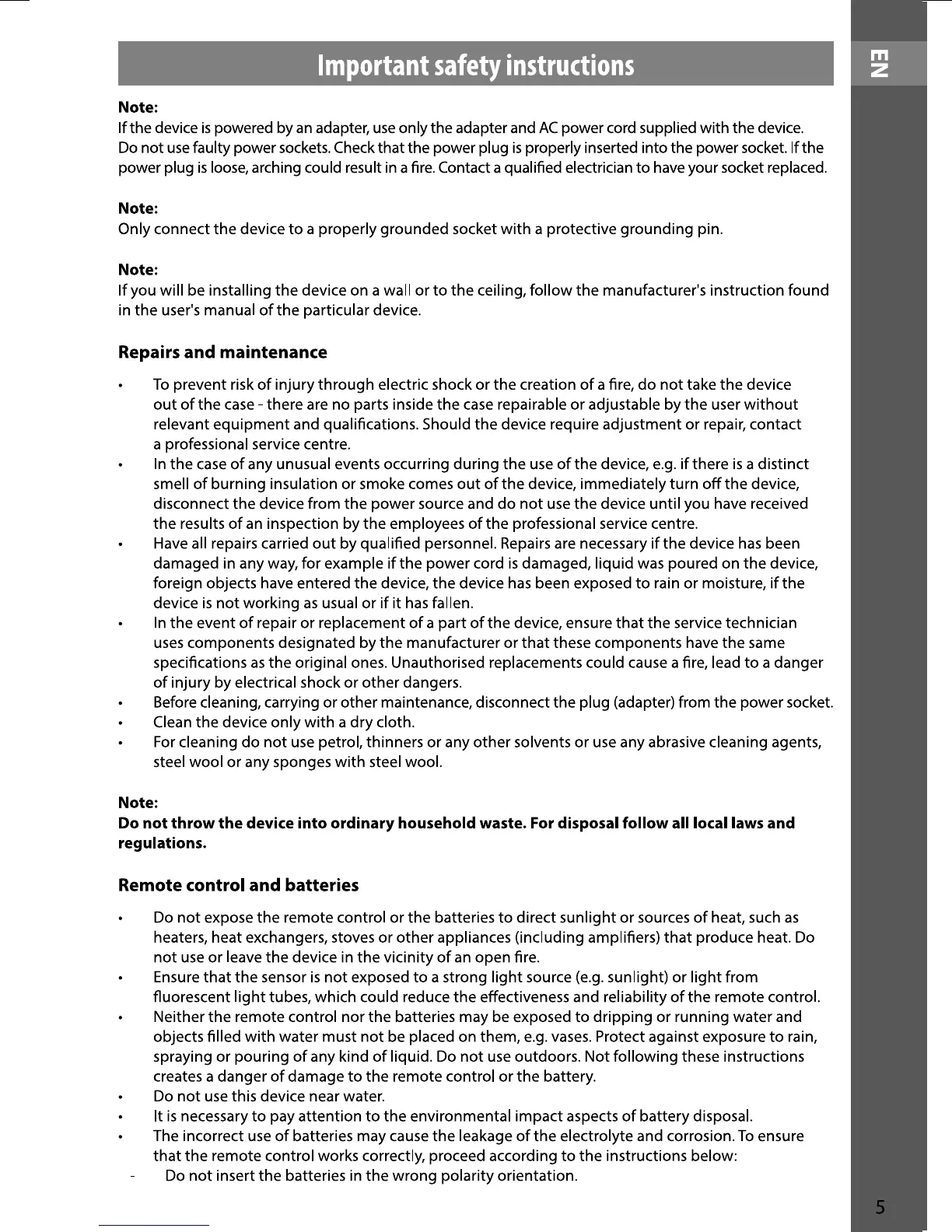 Important safety instructions

EN

Note:
If the device is powered by an adapter, use only the adapter and AC power cord supplied with the device. Do not use faulty power sockets. Check that the power plug is properly inserted into the power socket. If the power plug is loose, arching could result in a fire. Contact a qualified electrician to have your socket replaced.

Note:
Only connect the device to a properly grounded socket with a protective grounding pin.

Note:
If you will be installing the device on a wall or to the ceiling, follow the manufacturer's instruction found in the user's manual of the particular device.

Repairs and maintenance

• To prevent risk of injury through electric shock or the creation of a fire, do not take the device out of the case - there are no parts inside the case repairable or adjustable by the user without relevant equipment and qualifications. Should the device require adjustment or repair, contact a professional service centre.
• In the case of any unusual events occurring during the use of the device, e.g. if there is a distinct smell of burning insulation or smoke comes out of the device, immediately turn off the device, disconnect the device from the power source and do not use the device until you have received the results of an inspection by the employees of the professional service centre.
• Have all repairs carried out by qualified personnel. Repairs are necessary if the device has been damaged in any way, for example if the power cord is damaged, liquid was poured on the device, foreign objects have entered the device, the device has been exposed to rain or moisture, if the device is not working as usual or if it has fallen.
• In the event of repair or replacement of a part of the device, ensure that the service technician uses components designated by the manufacturer or that these components have the same specifications as the original ones. Unauthorised replacements could cause a fire, lead to a danger of injury by electrical shock or other dangers.
• Before cleaning, carrying or other maintenance, disconnect the plug (adapter) from the power socket.
• Clean the device only with a dry cloth.
• For cleaning do not use petrol, thinners or any other solvents or use any abrasive cleaning agents, steel wool or any sponges with steel wool.

Note:
Do not throw the device into ordinary household waste. For disposal follow all local laws and regulations.

Remote control and batteries

• Do not expose the remote control or the batteries to direct sunlight or sources of heat, such as heaters, heat exchangers, stoves or other appliances (including amplifiers) that produce heat. Do not use or leave the device in the vicinity of an open fire.
• Ensure that the sensor is not exposed to a strong light source (e.g. sunlight) or light from fluorescent light tubes, which could reduce the effectiveness and reliability of the remote control.
• Neither the remote control nor the batteries may be exposed to dripping or running water and objects filled with water must not be placed on them, e.g. vases. Protect against exposure to rain, spraying or pouring of any kind of liquid. Do not use outdoors. Not following these instructions creates a danger of damage to the remote control or the battery.
• Do not use this device near water.
• It is necessary to pay attention to the environmental impact aspects of battery disposal.
• The incorrect use of batteries may cause the leakage of the electrolyte and corrosion. To ensure that the remote control works correctly, proceed according to the instructions below:
- Do not insert the batteries in the wrong polarity orientation.

5